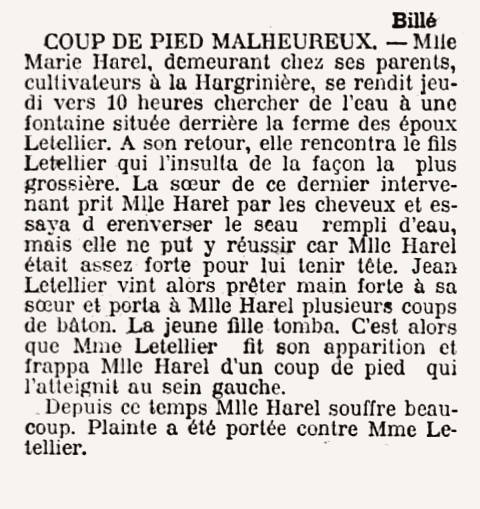 Billé

COUP DE PIED MALHEUREUX. — Mlle Marie Harel, demeurant chez ses parents, cultivateurs à la Hargrinière, se rendit jeudi vers 10 heures chercher de l'eau à une fontaine située derrière la ferme des époux Letellier. A son retour, elle rencontra le fils Letellier qui l'insulta de la façon la plus grossière. La sœur de ce dernier intervenant prit Mlle Harel par les cheveux et essaya d erenverser le seau rempli d'eau, mais elle ne put y réussir car Mlle Harel était assez forte pour lui tenir tête. Jean Letellier vint alors prêter main forte à sa sœur et porta à Mlle Harel plusieurs coups de bâton. La jeune fille tomba. C'est alors que Mme Letellier fit son apparition et frappa Mlle Harel d'un coup de pied qui l'atteignit au sein gauche.

Depuis ce temps Mlle Harel souffre beaucoup. Plainte a été portée contre Mme Letellier.